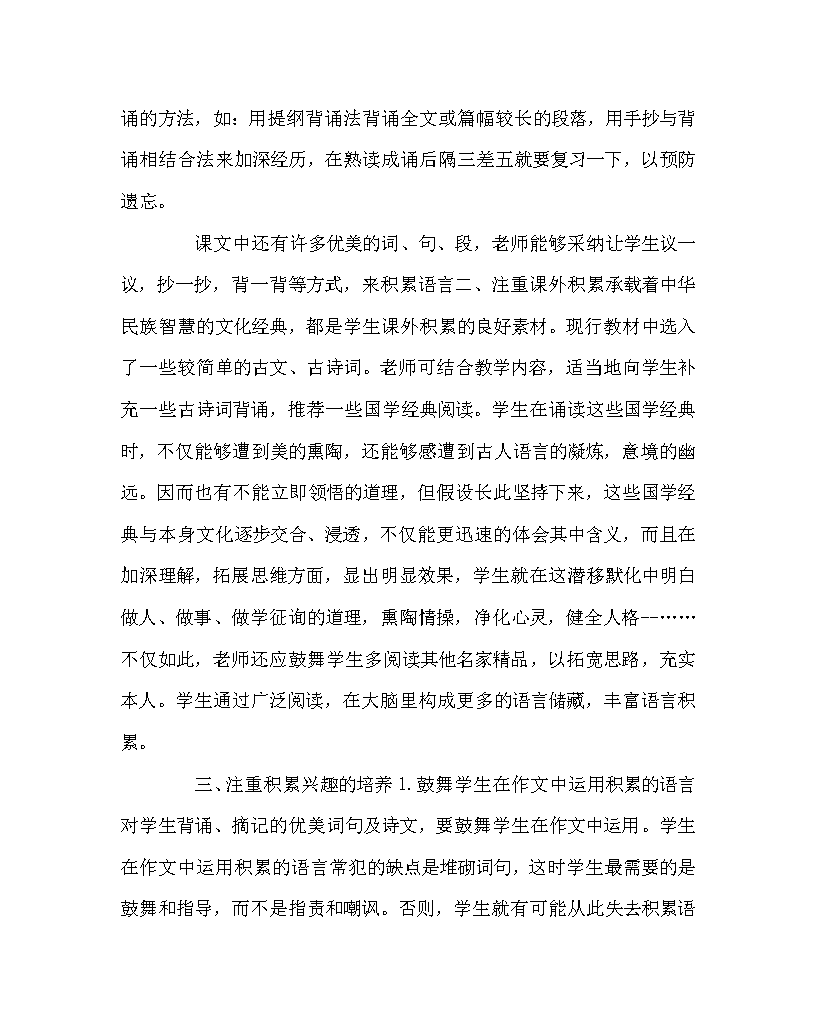 诵的方法，如：用提纲背诵法背诵全文或篇幅较长的段落，用手抄与背诵相结合法来加深经历，在熟读成诵后隔三差五就要复习一下，以预防遗忘。

课文中还有许多优美的词、句、段，老师能够采纳让学生议一议，抄一抄，背一背等方式，来积累语言二、注重课外积累承载着中华民族智慧的文化经典，都是学生课外积累的良好素材。现行教材中选入了一些较简单的古文、古诗词。老师可结合教学内容，适当地向学生补充一些古诗词背诵，推荐一些国学经典阅读。学生在诵读这些国学经典时，不仅能够遭到美的熏陶，还能够感遭到古人语言的凝炼，意境的幽远。因而也有不能立即领悟的道理，但假设长此坚持下来，这些国学经典与本身文化逐步交合、浸透，不仅能更迅速的体会其中含义，而且在加深理解，拓展思维方面，显出明显效果，学生就在这潜移默化中明白做人、做事、做学征询的道理，熏陶情操，净化心灵，健全人格--……不仅如此，老师还应鼓舞学生多阅读其他名家精品，以拓宽思路，充实本人。学生通过广泛阅读，在大脑里构成更多的语言储藏，丰富语言积累。

三、注重积累兴趣的培养 1.鼓舞学生在作文中运用积累的语言对学生背诵、摘记的优美词句及诗文，要鼓舞学生在作文中运用。学生在作文中运用积累的语言常犯的缺点是堆砌词句，这时学生最需要的是鼓舞和指导，而不是指责和嘲讽。否则，学生就有可能从此失去积累语